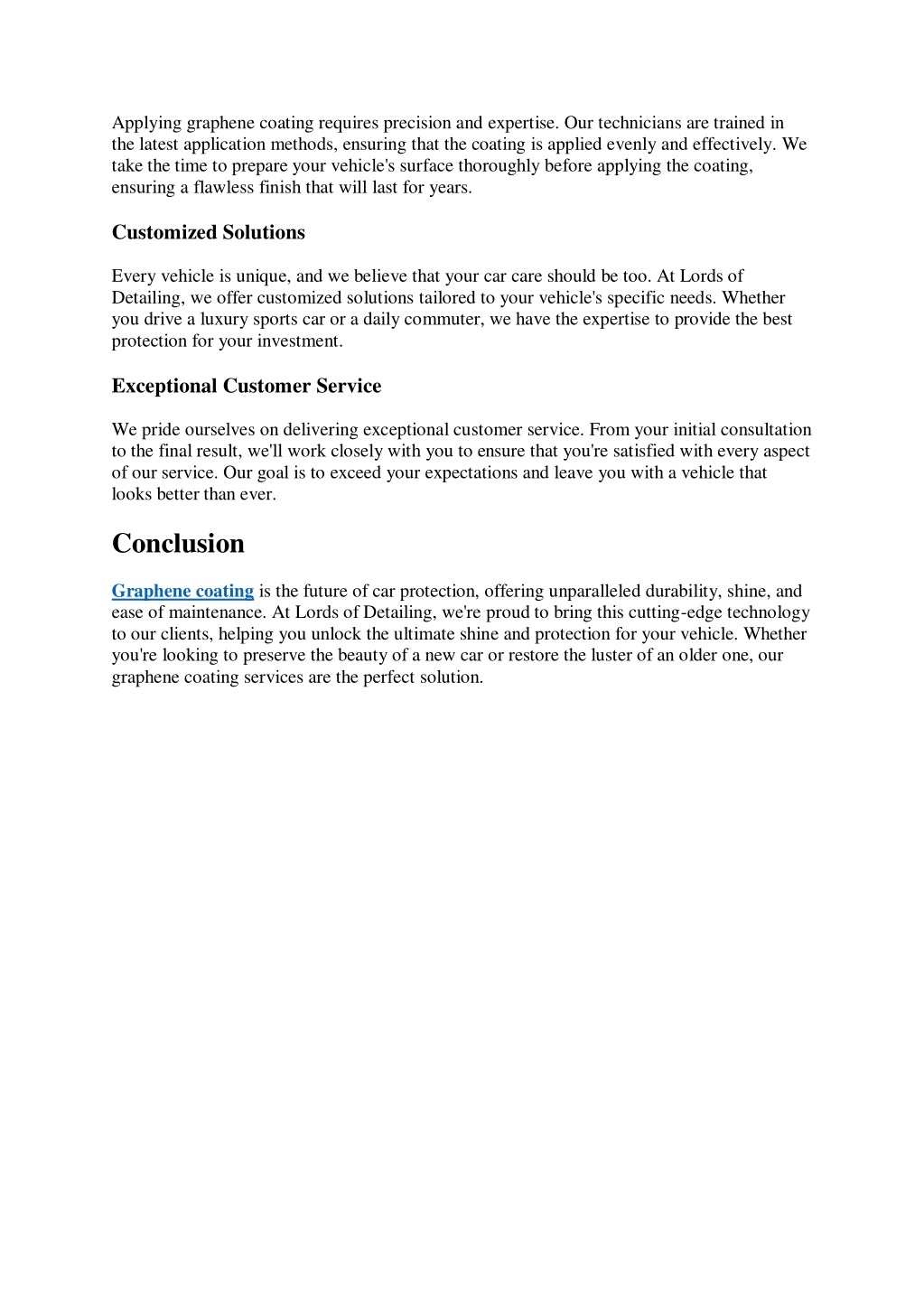 Applying graphene coating requires precision and expertise. Our technicians are trained in the latest application methods, ensuring that the coating is applied evenly and effectively. We take the time to prepare your vehicle's surface thoroughly before applying the coating, ensuring a flawless finish that will last for years.

Customized Solutions

Every vehicle is unique, and we believe that your car care should be too. At Lords of Detailing, we offer customized solutions tailored to your vehicle's specific needs. Whether you drive a luxury sports car or a daily commuter, we have the expertise to provide the best protection for your investment.

Exceptional Customer Service

We pride ourselves on delivering exceptional customer service. From your initial consultation to the final result, we'll work closely with you to ensure that you're satisfied with every aspect of our service. Our goal is to exceed your expectations and leave you with a vehicle that looks better than ever.

Conclusion

Graphene coating is the future of car protection, offering unparalleled durability, shine, and ease of maintenance. At Lords of Detailing, we're proud to bring this cutting-edge technology to our clients, helping you unlock the ultimate shine and protection for your vehicle. Whether you're looking to preserve the beauty of a new car or restore the luster of an older one, our graphene coating services are the perfect solution.